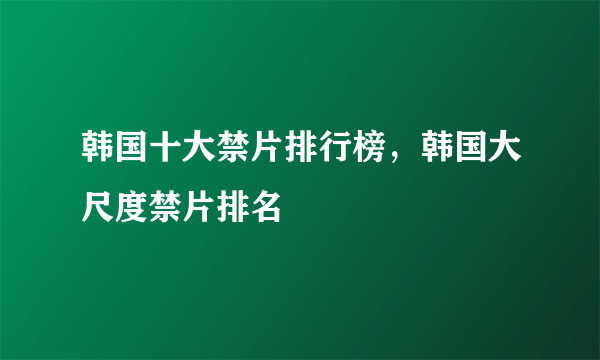 韩国十大禁片排行榜，韩国大尺度禁片排名